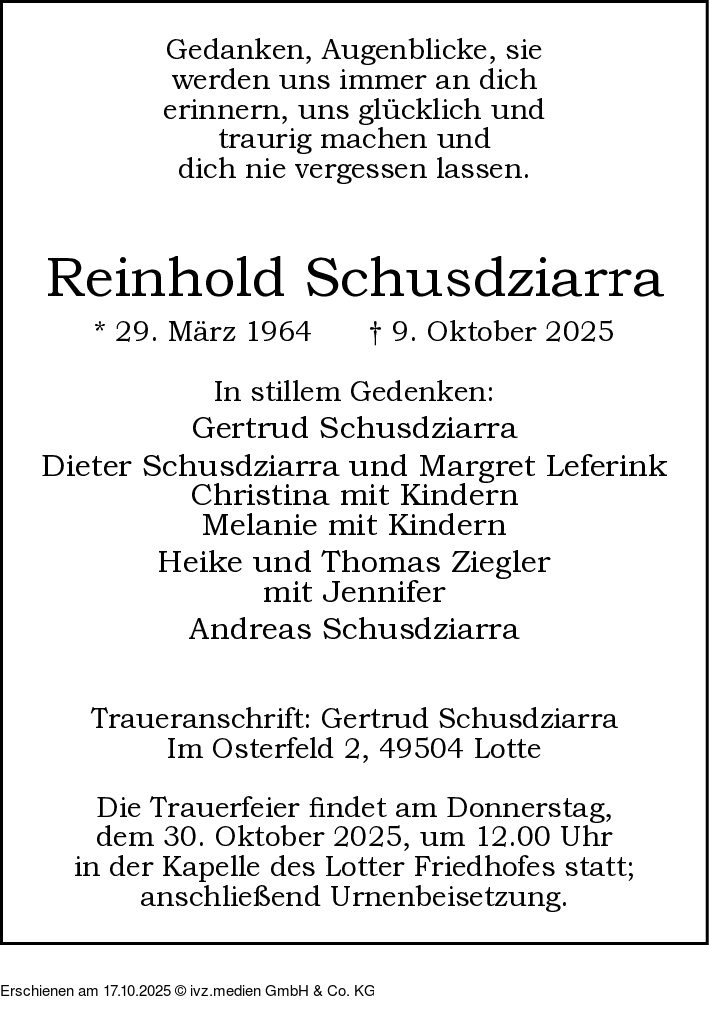 Gedanken, Augenblicke, sie
werden uns immer an dich
erinnern, uns glücklich und
traurig machen und
dich nie vergessen lassen.

Reinhold Schusdziarra

* 29. März 1964 † 9. Oktober 2025

In stillem Gedenken:
Gertrud Schusdziarra
Dieter Schusdziarra und Margret Leferink
Christina mit Kindern
Melanie mit Kindern
Heike und Thomas Ziegler
mit Jennifer
Andreas Schusdziarra

Traueranschrift: Gertrud Schusdziarra
Im Osterfeld 2, 49504 Lotte

Die Trauerfeier findet am Donnerstag,
dem 30. Oktober 2025, um 12.00 Uhr
in der Kapelle des Lotter Friedhofes statt;
anschließend Urnenbeisetzung.

Erschienen am 17.10.2025 © ivz.medien GmbH & Co. KG